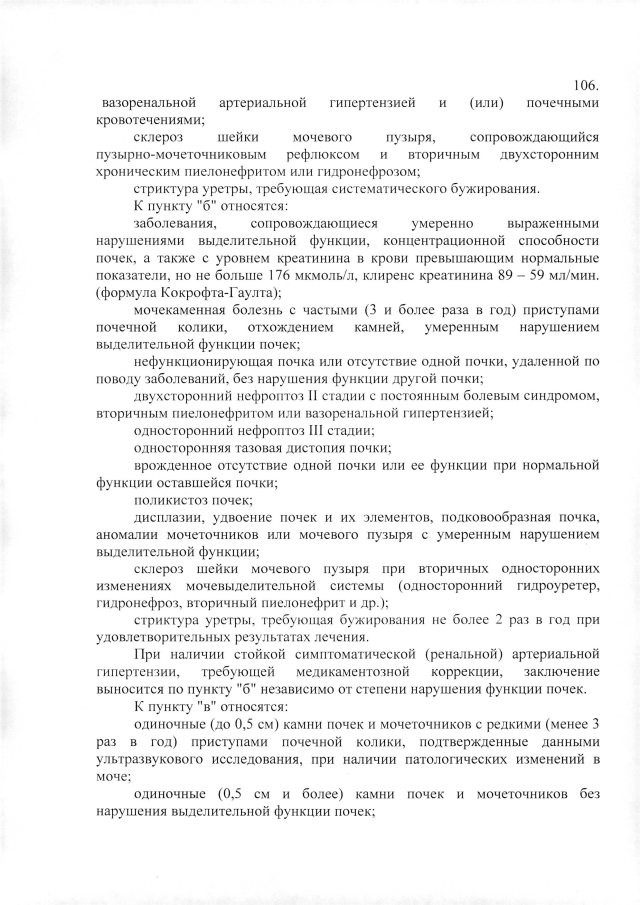 106.

вазоренальной артериальной гипертензией и (или) почечными кровотечениями;

склероз шейки мочевого пузыря, сопровождающийся пузырно-мочеточниковым рефлюксом и вторичным двухсторонним хроническим пиелонефритом или гидронефрозом;

стриктура уретры, требующая систематического бужирования.

К пункту "б" относятся:

заболевания, сопровождающиеся умеренно выраженными нарушениями выделительной функции, концентрационной способности почек, а также с уровнем креатинина в крови превышающим нормальные показатели, но не больше 176 мкмоль/л, клиренс креатинина 89 – 59 мл/мин. (формула Кокрофта-Гаулта);

мочекаменная болезнь с частыми (3 и более раза в год) приступами почечной колики, отхождением камней, умеренным нарушением выделительной функции почек;

нефункционирующая почка или отсутствие одной почки, удаленной по поводу заболеваний, без нарушения функции другой почки;

двухсторонний нефроптоз II стадии с постоянным болевым синдромом, вторичным пиелонефритом или вазоренальной гипертензией;

односторонний нефроптоз III стадии;

односторонняя тазовая дистопия почки;

врожденное отсутствие одной почки или ее функции при нормальной функции оставшейся почки;

поликистоз почек;

дисплазии, удвоение почек и их элементов, подковообразная почка, аномалии мочеточников или мочевого пузыря с умеренным нарушением выделительной функции;

склероз шейки мочевого пузыря при вторичных односторонних изменениях мочевыделительной системы (односторонний гидроуретер, гидронефроз, вторичный пиелонефрит и др.);

стриктура уретры, требующая бужирования не более 2 раз в год при удовлетворительных результатах лечения.

При наличии стойкой симптоматической (ренальной) артериальной гипертензии, требующей медикаментозной коррекции, заключение выносится по пункту "б" независимо от степени нарушения функции почек.

К пункту "в" относятся:

одиночные (до 0,5 см) камни почек и мочеточников с редкими (менее 3 раз в год) приступами почечной колики, подтвержденные данными ультразвукового исследования, при наличии патологических изменений в моче;

одиночные (0,5 см и более) камни почек и мочеточников без нарушения выделительной функции почек;